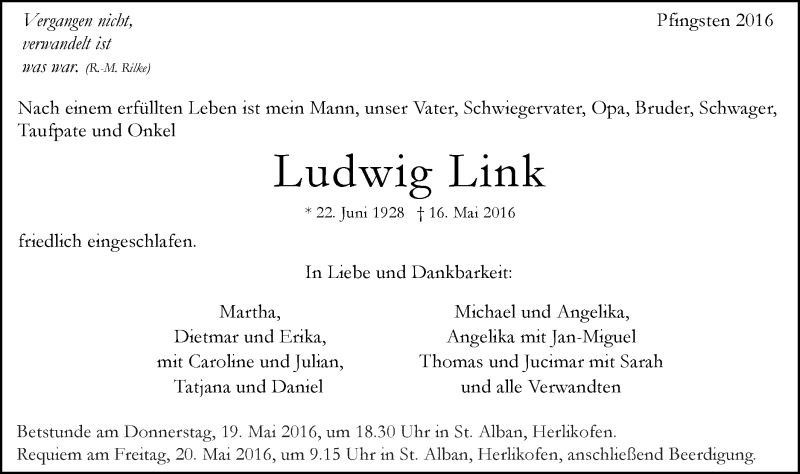 Vergangen nicht,
verwandelt ist
was war. (R.-M. Rilke)

Pfingsten 2016

Nach einem erfüllten Leben ist mein Mann, unser Vater, Schwiegervater, Opa, Bruder, Schwager, Taufpate und Onkel

Ludwig Link

* 22. Juni 1928 † 16. Mai 2016

friedlich eingeschlafen.

In Liebe und Dankbarkeit:

Martha,
Dietmar und Erika,
mit Caroline und Julian,
Tatjana und Daniel

Michael und Angelika,
Angelika mit Jan-Miguel
Thomas und Jucimar mit Sarah
und alle Verwandten

Betstunde am Donnerstag, 19. Mai 2016, um 18.30 Uhr in St. Alban, Herlikofen.
Requiem am Freitag, 20. Mai 2016, um 9.15 Uhr in St. Alban, Herlikofen, anschließend Beerdigung.